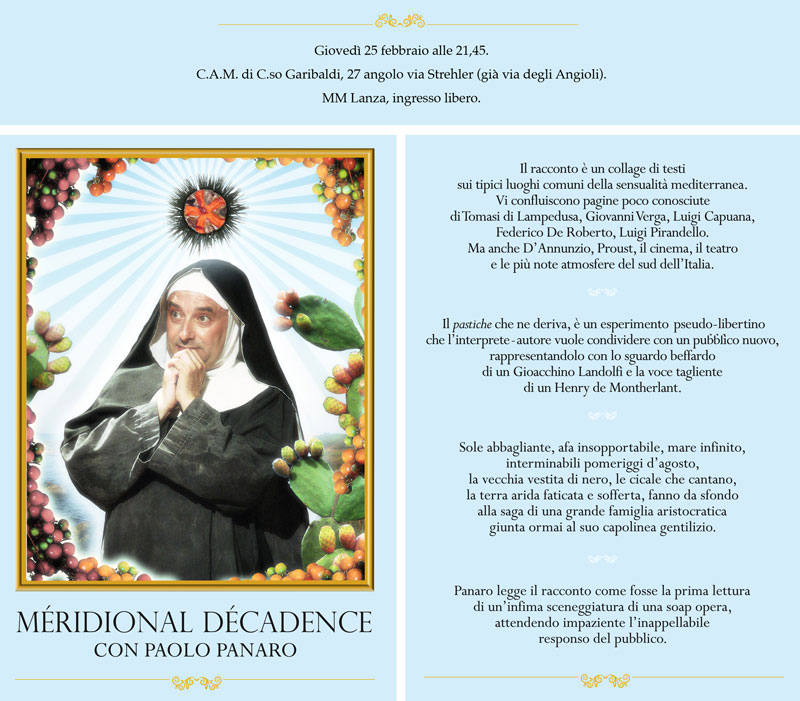 Giovedì 25 febbraio alle 21,45.
C.A.M. di C.so Garibaldi, 27 angolo via Strehler (già via degli Angioli).
MM Lanza, ingresso libero.

MÉRIDIONAL DÉCADENCE
CON PAOLO PANARO

Il racconto è un collage di testi sui tipici luoghi comuni della sensualità mediterranea. Vi confluiscono pagine poco conosciute di Tomasi di Lampedusa, Giovanni Verga, Luigi Capuana, Federico De Roberto, Luigi Pirandello. Ma anche D'Annunzio, Proust, il cinema, il teatro e le più note atmosfere del sud dell'Italia.

Il pastiche che ne deriva, è un esperimento pseudo-libertino che l'interprete-autore vuole condividere con un pubblico nuovo, rappresentandolo con lo sguardo beffardo di un Gioacchino Landolfi e la voce tagliente di un Henry de Montherlant.

Sole abbagliante, afa insopportabile, mare infinito, interminabili pomeriggi d'agosto, la vecchia vestita di nero, le cicale che cantano, la terra arida faticata e sofferta, fanno da sfondo alla saga di una grande famiglia aristocratica giunta ormai al suo capolinea gentilizio.

Panaro legge il racconto come fosse la prima lettura di un'infima sceneggiatura di una soap opera, attendendo impaziente l'inappellabile responso del pubblico.